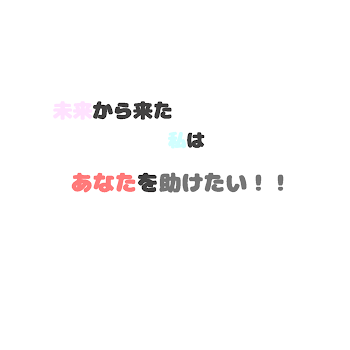 未来から来た

私は

あなたを助けたい！！